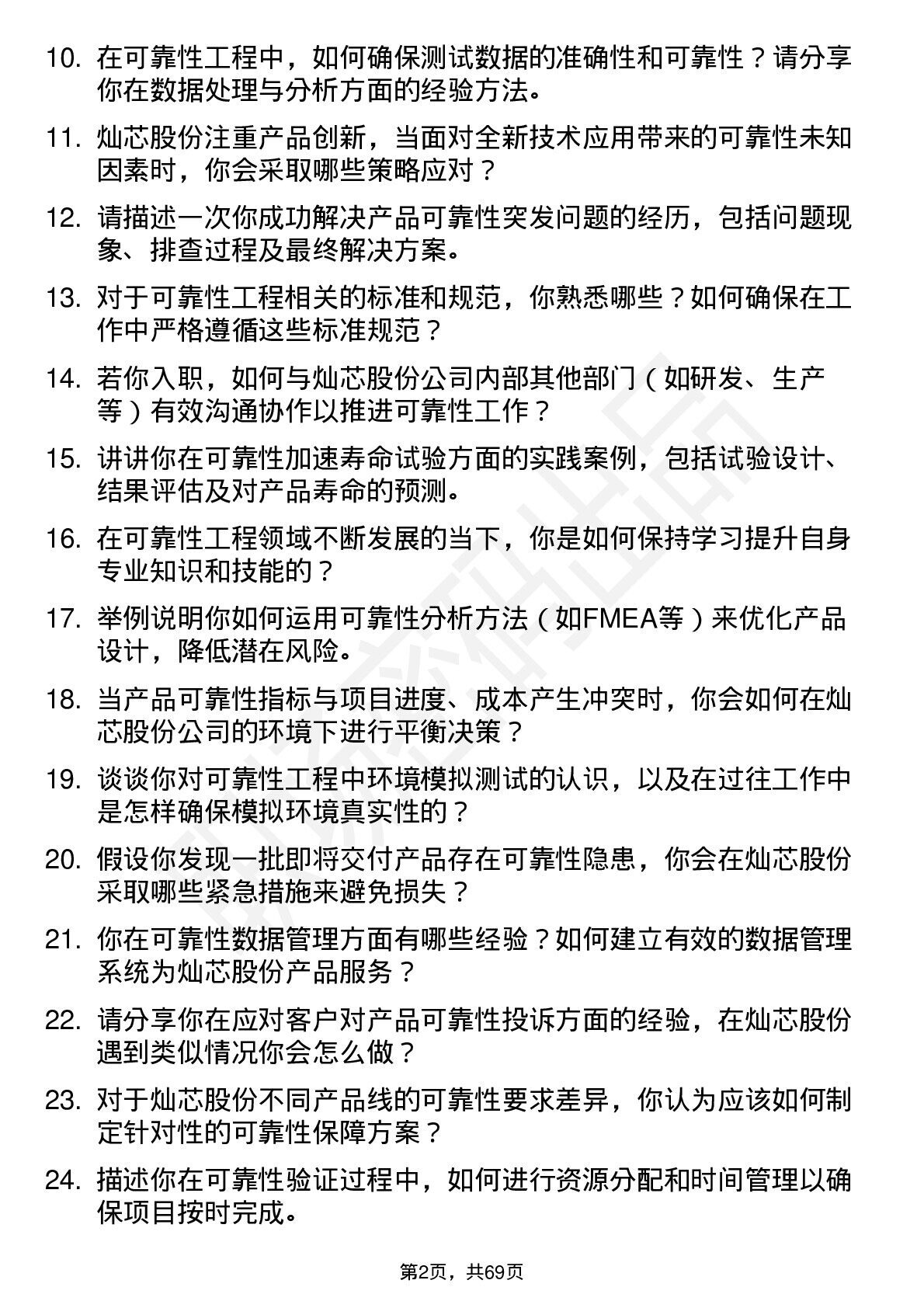 10. 在可靠性工程中，如何确保测试数据的准确性和可靠性？请分享你在数据处理与分析方面的经验方法。

11. 灿芯股份注重产品创新，当面对全新技术应用带来的可靠性未知因素时，你会采取哪些策略应对？

12. 请描述一次你成功解决产品可靠性突发问题的经历，包括问题现象、排查过程及最终解决方案。

13. 对于可靠性工程相关的标准和规范，你熟悉哪些？如何确保在工作中严格遵循这些标准规范？

14. 若你入职，如何与灿芯股份公司内部其他部门（如研发、生产等）有效沟通协作以推进可靠性工作？

15. 讲讲你在可靠性加速寿命试验方面的实践案例，包括试验设计、结果评估及对产品寿命的预测。

16. 在可靠性工程领域不断发展的当下，你是如何保持学习提升自身专业知识和技能的？

17. 举例说明你如何运用可靠性分析方法（如FMEA等）来优化产品设计，降低潜在风险。

18. 当产品可靠性指标与项目进度、成本产生冲突时，你会如何在灿芯股份公司的环境下进行平衡决策？

19. 谈谈你对可靠性工程中环境模拟测试的认识，以及在过往工作中是怎样确保模拟环境真实性的？

20. 假设你发现一批即将交付产品存在可靠性隐患，你会在灿芯股份采取哪些紧急措施来避免损失？

21. 你在可靠性数据管理方面有哪些经验？如何建立有效的数据管理系统为灿芯股份产品服务？

22. 请分享你在应对客户对产品可靠性投诉方面的经验，在灿芯股份遇到类似情况你会怎么做？

23. 对于灿芯股份不同产品线的可靠性要求差异，你认为应该如何制定针对性的可靠性保障方案？

24. 描述你在可靠性验证过程中，如何进行资源分配和时间管理以确保项目按时完成。

第2页，共69页